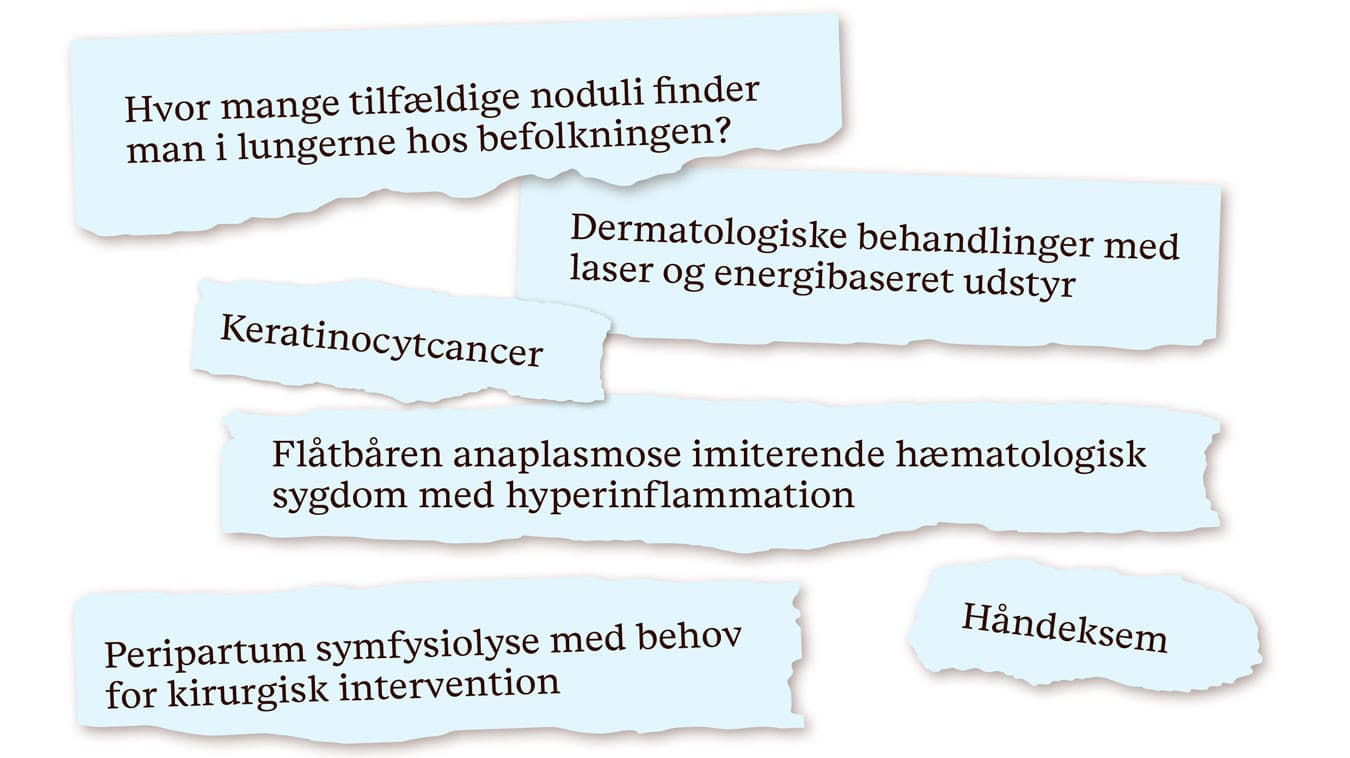 Hvor mange tilfældige noduli finder man i lungerne hos befolkningen?

Dermatologiske behandlinger med laser og energibaseret udstyr

Keratinocytcancer

Flåtbåren anaplasmose imiterende hæmatologisk sygdom med hyperinflammation

Peripartum symfysiolyse med behov for kirurgisk intervention

Håndeksem